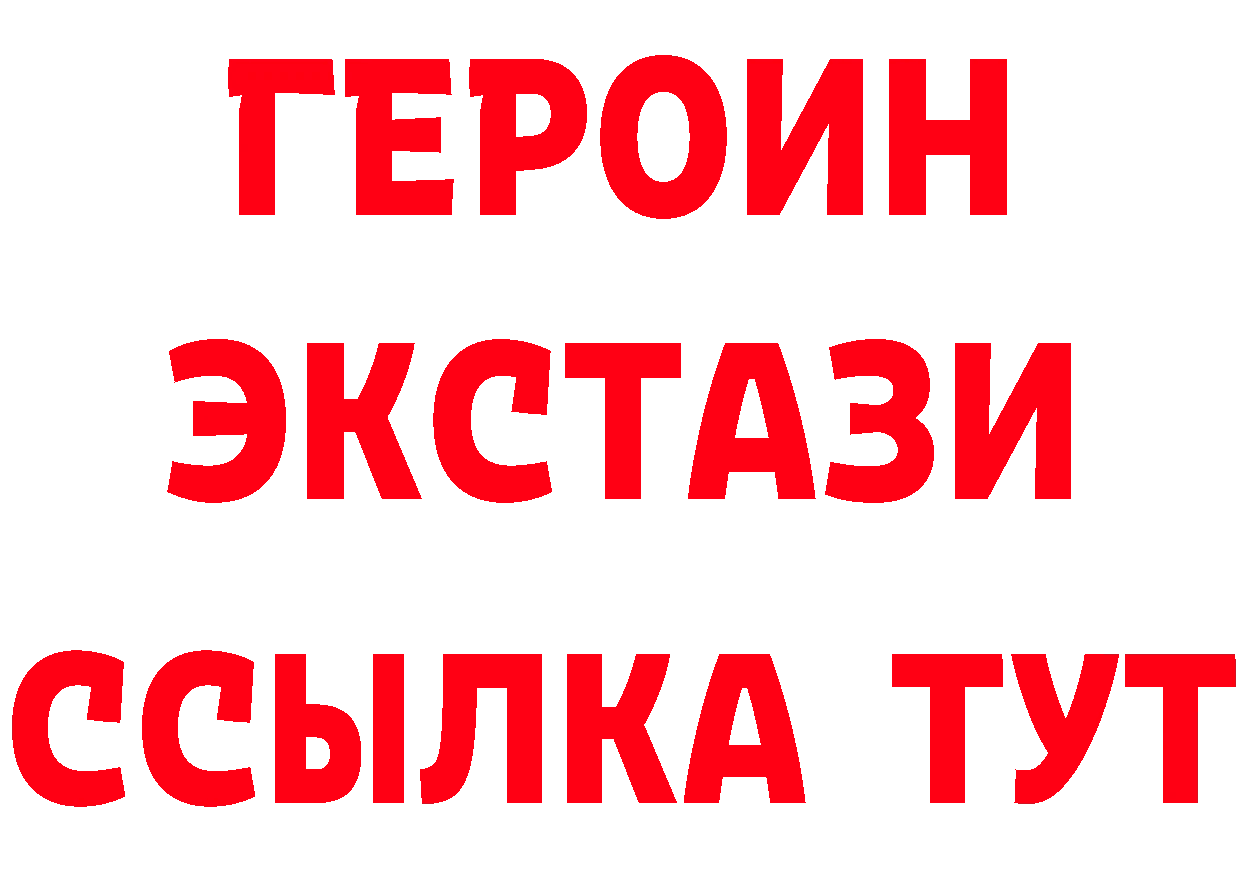 ГЕРОИН
ЭКСТАЗИ
ССЫЛКА ТУТ